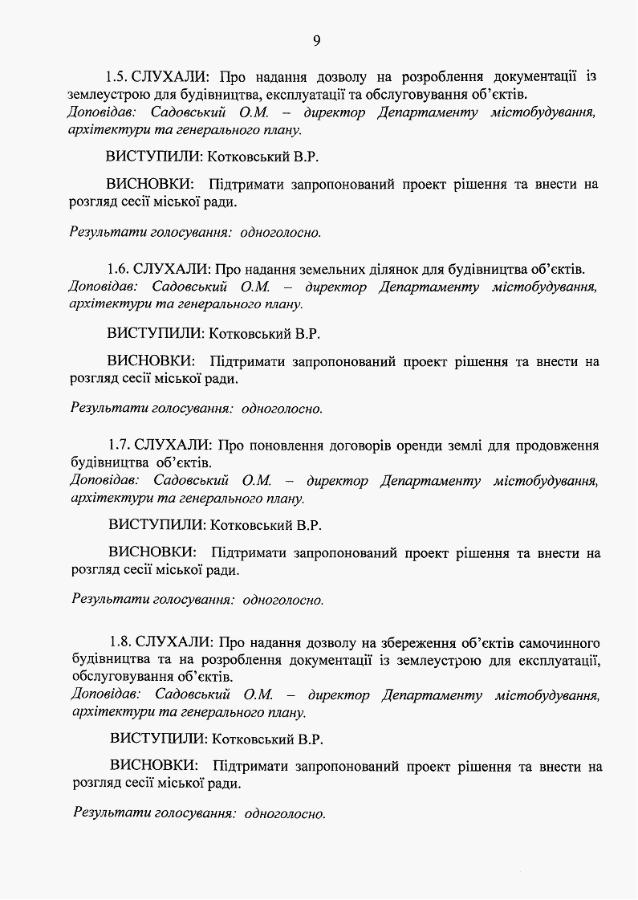 9

1.5. СЛУХАЛИ: Про надання дозволу на розроблення документації із землеустрою для будівництва, експлуатації та обслуговування об'єктів.
Доповідав: Садовський О.М. – директор Департаменту містобудування, архітектури та генерального плану.

ВИСТУПИЛИ: Котковський В.Р.

ВИСНОВКИ: Підтримати запропонований проект рішення та внести на розгляд сесії міської ради.

Результати голосування: одноголосно.

1.6. СЛУХАЛИ: Про надання земельних ділянок для будівництва об'єктів.
Доповідав: Садовський О.М. – директор Департаменту містобудування, архітектури та генерального плану.

ВИСТУПИЛИ: Котковський В.Р.

ВИСНОВКИ: Підтримати запропонований проект рішення та внести на розгляд сесії міської ради.

Результати голосування: одноголосно.

1.7. СЛУХАЛИ: Про поновлення договорів оренди землі для продовження будівництва об'єктів.
Доповідав: Садовський О.М. – директор Департаменту містобудування, архітектури та генерального плану.

ВИСТУПИЛИ: Котковський В.Р.

ВИСНОВКИ: Підтримати запропонований проект рішення та внести на розгляд сесії міської ради.

Результати голосування: одноголосно.

1.8. СЛУХАЛИ: Про надання дозволу на збереження об'єктів самочинного будівництва та на розроблення документації із землеустрою для експлуатації, обслуговування об'єктів.
Доповідав: Садовський О.М. – директор Департаменту містобудування, архітектури та генерального плану.

ВИСТУПИЛИ: Котковський В.Р.

ВИСНОВКИ: Підтримати запропонований проект рішення та внести на розгляд сесії міської ради.

Результати голосування: одноголосно.